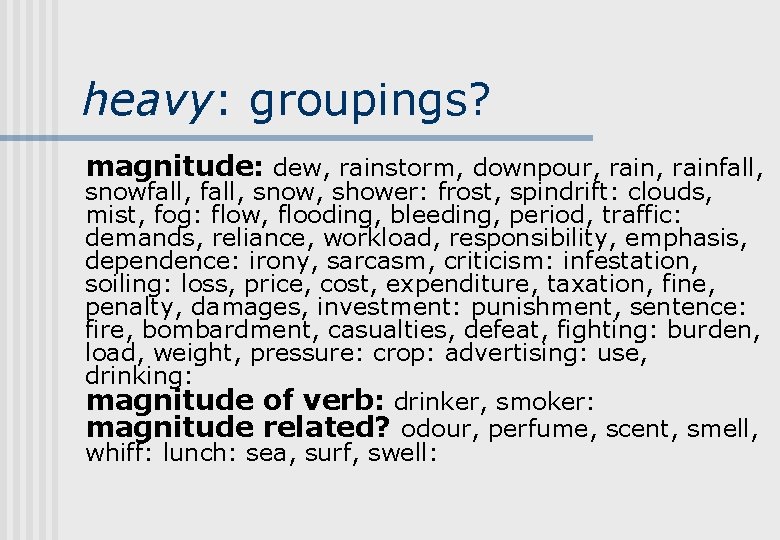 heavy: groupings?

magnitude: dew, rainstorm, downpour, rain, rainfall, snowfall, fall, snow, shower: frost, spindrift: clouds, mist, fog: flow, flooding, bleeding, period, traffic: demands, reliance, workload, responsibility, emphasis, dependence: irony, sarcasm, criticism: infestation, soiling: loss, price, cost, expenditure, taxation, fine, penalty, damages, investment: punishment, sentence: fire, bombardment, casualties, defeat, fighting: burden, load, weight, pressure: crop: advertising: use, drinking:

magnitude of verb: drinker, smoker:

magnitude related? odour, perfume, scent, smell, whiff: lunch: sea, surf, swell: